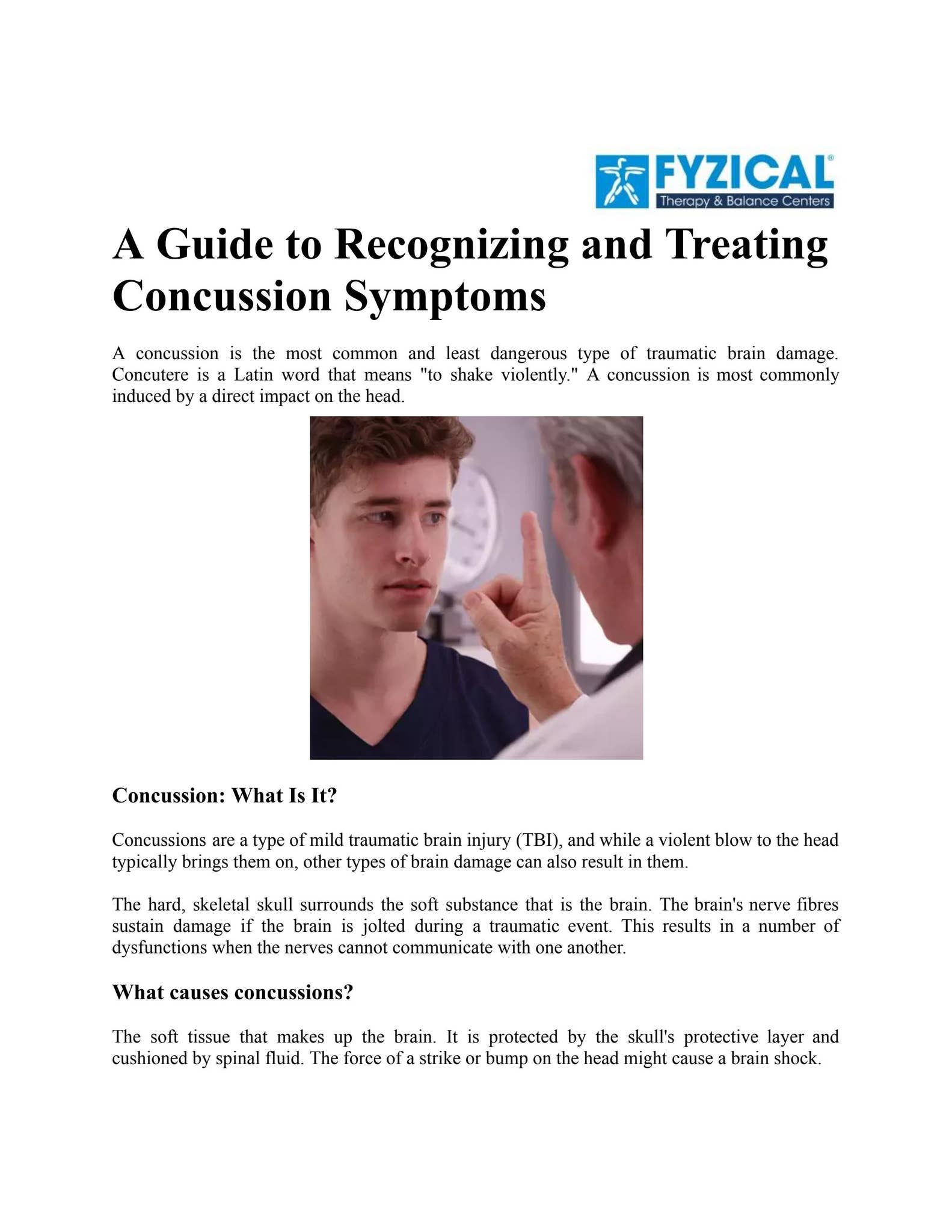 FYZICAL®
Therapy & Balance Centers

A Guide to Recognizing and Treating Concussion Symptoms

A concussion is the most common and least dangerous type of traumatic brain damage. Concutere is a Latin word that means "to shake violently." A concussion is most commonly induced by a direct impact on the head.

Concussion: What Is It?

Concussions are a type of mild traumatic brain injury (TBI), and while a violent blow to the head typically brings them on, other types of brain damage can also result in them.

The hard, skeletal skull surrounds the soft substance that is the brain. The brain's nerve fibres sustain damage if the brain is jolted during a traumatic event. This results in a number of dysfunctions when the nerves cannot communicate with one another.

What causes concussions?

The soft tissue that makes up the brain. It is protected by the skull's protective layer and cushioned by spinal fluid. The force of a strike or bump on the head might cause a brain shock.